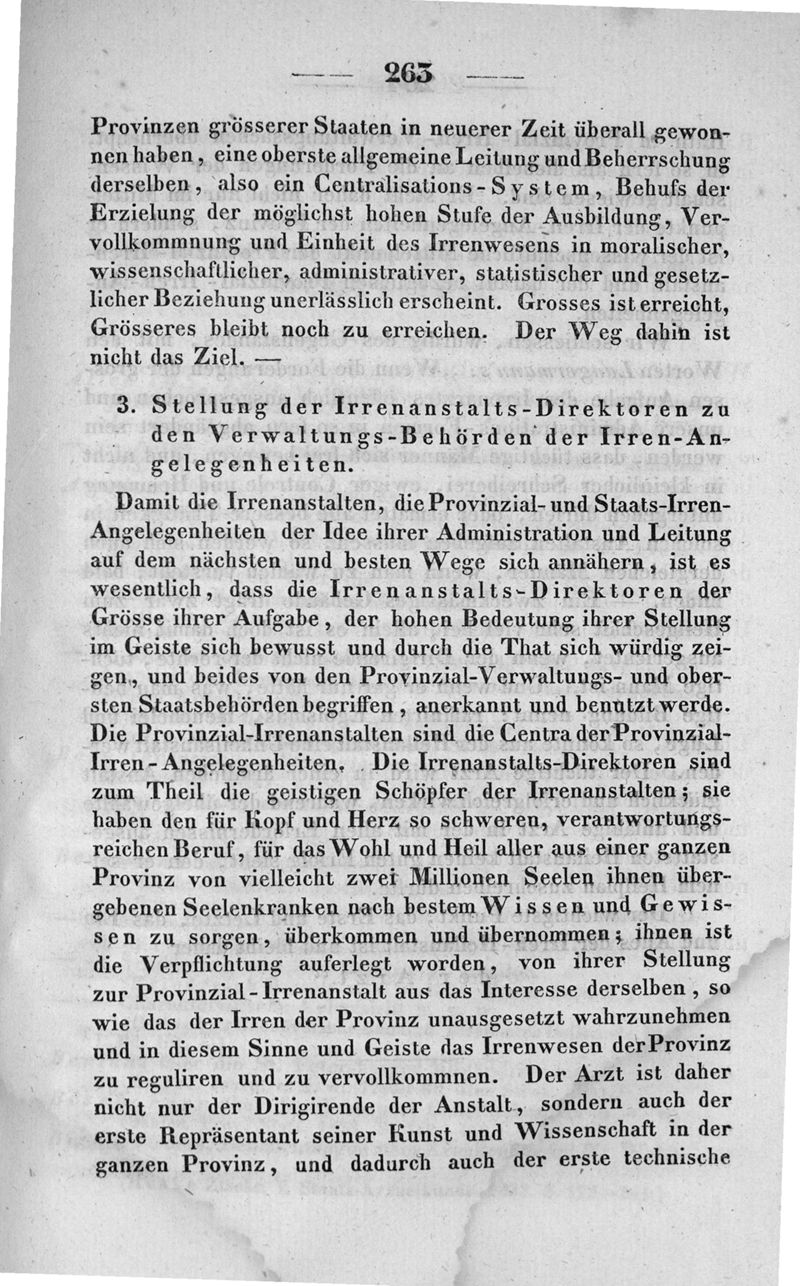 — 263 —

Provinzen grösserer Staaten in neuerer Zeit überall gewonnen haben, eine oberste allgemeine Leitung und Beherrschung derselben, also ein Centralisations-System, Behufs der Erzielung der möglichst hohen Stufe der Ausbildung, Vervollkommnung und Einheit des Irrenwesens in moralischer, wissenschaftlicher, administrativer, statistischer und gesetzlicher Beziehung unerlässlich erscheint. Grosses ist erreicht, Grösseres bleibt noch zu erreichen. Der Weg dahin ist nicht das Ziel. —

3. Stellung der Irrenanstalts-Direktoren zu den Verwaltungs-Behörden der Irren-Angelegenheiten.

Damit die Irrenanstalten, die Provinzial- und Staats-Irren-Angelegenheiten der Idee ihrer Administration und Leitung auf dem nächsten und besten Wege sich annähern, ist es wesentlich, dass die Irrenanstalts-Direktoren der Grösse ihrer Aufgabe, der hohen Bedeutung ihrer Stellung im Geiste sich bewusst und durch die That sich würdig zeigen, und beides von den Provinzial-Verwaltungs- und obersten Staatsbehörden begriffen, anerkannt und benutzt werde. Die Provinzial-Irrenanstalten sind die Centra der Provinzial-Irren-Angelegenheiten. Die Irrenanstalts-Direktoren sind zum Theil die geistigen Schöpfer der Irrenanstalten; sie haben den für Kopf und Herz so schweren, verantwortungsreichen Beruf, für das Wohl und Heil aller aus einer ganzen Provinz von vielleicht zwei Millionen Seelen ihnen übergebenen Seelenkranken nach bestem Wissen und Gewissen zu sorgen, überkommen und übernommen; ihnen ist die Verpflichtung auferlegt worden, von ihrer Stellung zur Provinzial-Irrenanstalt aus das Interesse derselben, so wie das der Irren der Provinz unausgesetzt wahrzunehmen und in diesem Sinne und Geiste das Irrenwesen der Provinz zu reguliren und zu vervollkommnen. Der Arzt ist daher nicht nur der Dirigirende der Anstalt, sondern auch der erste Repräsentant seiner Kunst und Wissenschaft in der ganzen Provinz, und dadurch auch der erste technische